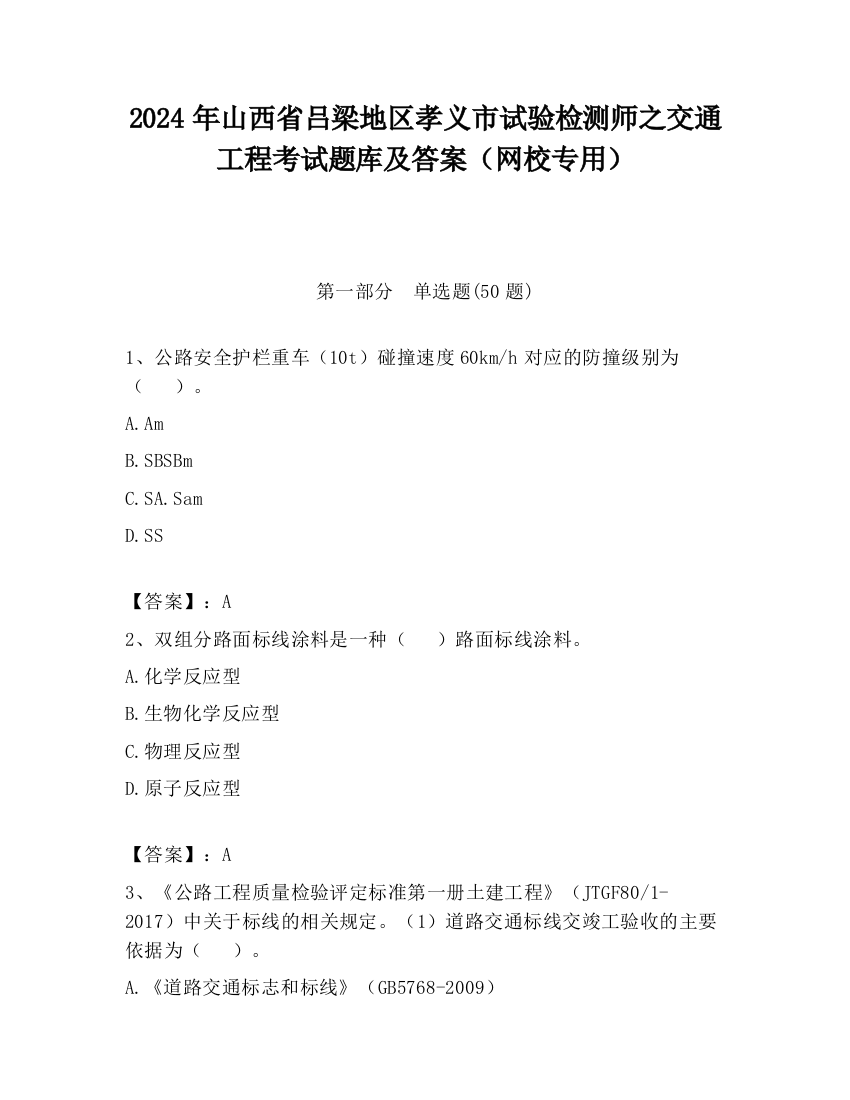 2024 年山西省吕梁地区孝义市试验检测师之交通工程考试题库及答案（网校专用）

第一部分　单选题(50 题)

1、公路安全护栏重车（10t）碰撞速度 60km/h 对应的防撞级别为（　　）。

A. Am

B. SBSBm

C. SA. Sam

D. SS

【答案】：A

2、双组分路面标线涂料是一种（　　）路面标线涂料。

A. 化学反应型

B. 生物化学反应型

C. 物理反应型

D. 原子反应型

【答案】：A

3、《公路工程质量检验评定标准第一册土建工程》（JTGF80/1-2017）中关于标线的相关规定。（1）道路交通标线交竣工验收的主要依据为（　　）。

A. 《道路交通标志和标线》（GB5768-2009）